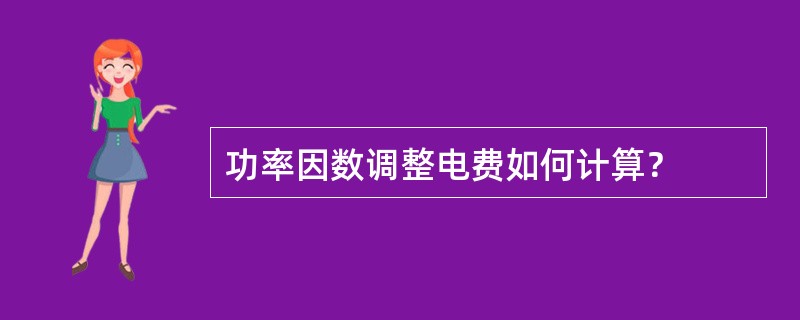 功率因数调整电费如何计算?